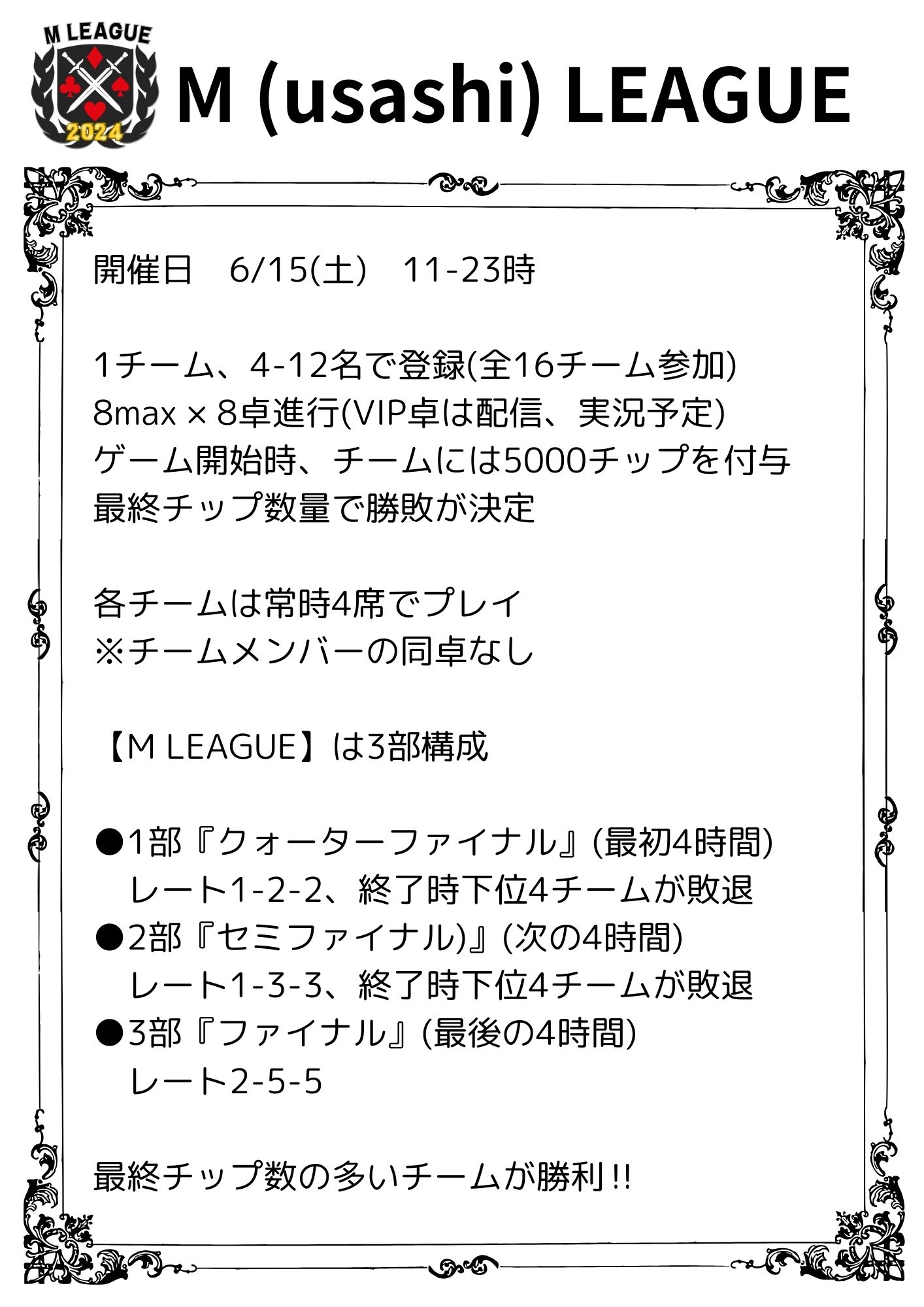 M LEAGUE
2024

M (usashi) LEAGUE

開催日　6/15(土)　11-23時

1チーム、4-12名で登録(全16チーム参加)
8max × 8卓進行(VIP卓は配信、実況予定)
ゲーム開始時、チームには5000チップを付与
最終チップ数量で勝敗が決定

各チームは常時4席でプレイ
※チームメンバーの同卓なし

【M LEAGUE】は3部構成

●1部『クォーターファイナル』(最初4時間)
レート1-2-2、終了時下位4チームが敗退
●2部『セミファイナル)』(次の4時間)
レート1-3-3、終了時下位4チームが敗退
●3部『ファイナル』(最後の4時間)
レート2-5-5

最終チップ数の多いチームが勝利!!